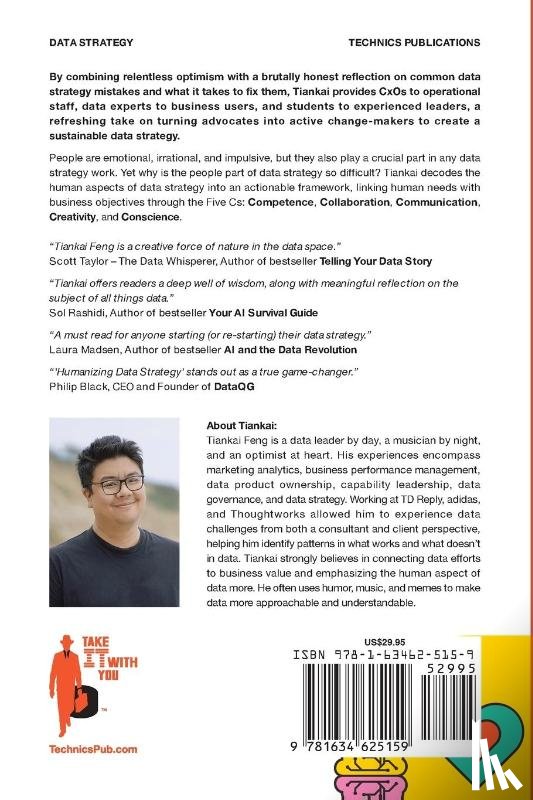 DATA STRATEGY

TECHNICS PUBLICATIONS

By combining relentless optimism with a brutally honest reflection on common data strategy mistakes and what it takes to fix them, Tiankai provides CxOs to operational staff, data experts to business users, and students to experienced leaders, a refreshing take on turning advocates into active change-makers to create a sustainable data strategy.

People are emotional, irrational, and impulsive, but they also play a crucial part in any data strategy work. Yet why is the people part of data strategy so difficult? Tiankai decodes the human aspects of data strategy into an actionable framework, linking human needs with business objectives through the Five Cs: Competence, Collaboration, Communication, Creativity, and Conscience.

"Tiankai Feng is a creative force of nature in the data space."
Scott Taylor – The Data Whisperer, Author of bestseller Telling Your Data Story

"Tiankai offers readers a deep well of wisdom, along with meaningful reflection on the subject of all things data."
Sol Rashidi, Author of bestseller Your AI Survival Guide

"A must read for anyone starting (or re-starting) their data strategy."
Laura Madsen, Author of bestseller AI and the Data Revolution

"'Humanizing Data Strategy' stands out as a true game-changer."
Philip Black, CEO and Founder of DataQG

About Tiankai:
Tiankai Feng is a data leader by day, a musician by night, and an optimist at heart. His experiences encompass marketing analytics, business performance management, data product ownership, capability leadership, data governance, and data strategy. Working at TD Reply, adidas, and Thoughtworks allowed him to experience data challenges from both a consultant and client perspective, helping him identify patterns in what works and what doesn't in data. Tiankai strongly believes in connecting data efforts to business value and emphasizing the human aspect of data more. He often uses humor, music, and memes to make data more approachable and understandable.

TAKE IT WITH YOU

TechnicsPub.com

US$29.95

ISBN 978-1-63462-515-9

52995

9 781634 625159